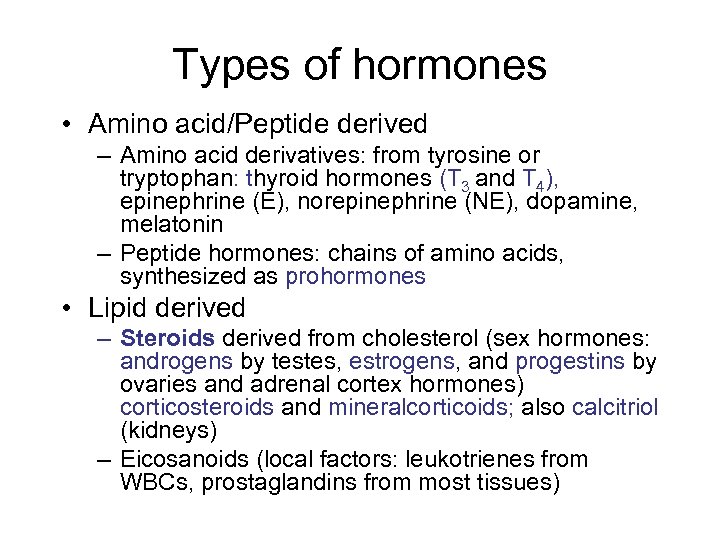 Types of hormones

• Amino acid/Peptide derived

– Amino acid derivatives: from tyrosine or tryptophan: thyroid hormones ($T_3$ and $T_4$), epinephrine (E), norepinephrine (NE), dopamine, melatonin

– Peptide hormones: chains of amino acids, synthesized as prohormones

• Lipid derived

– Steroids derived from cholesterol (sex hormones: androgens by testes, estrogens, and progestins by ovaries and adrenal cortex hormones) corticosteroids and mineralcorticoids; also calcitriol (kidneys)

– Eicosanoids (local factors: leukotrienes from WBCs, prostaglandins from most tissues)